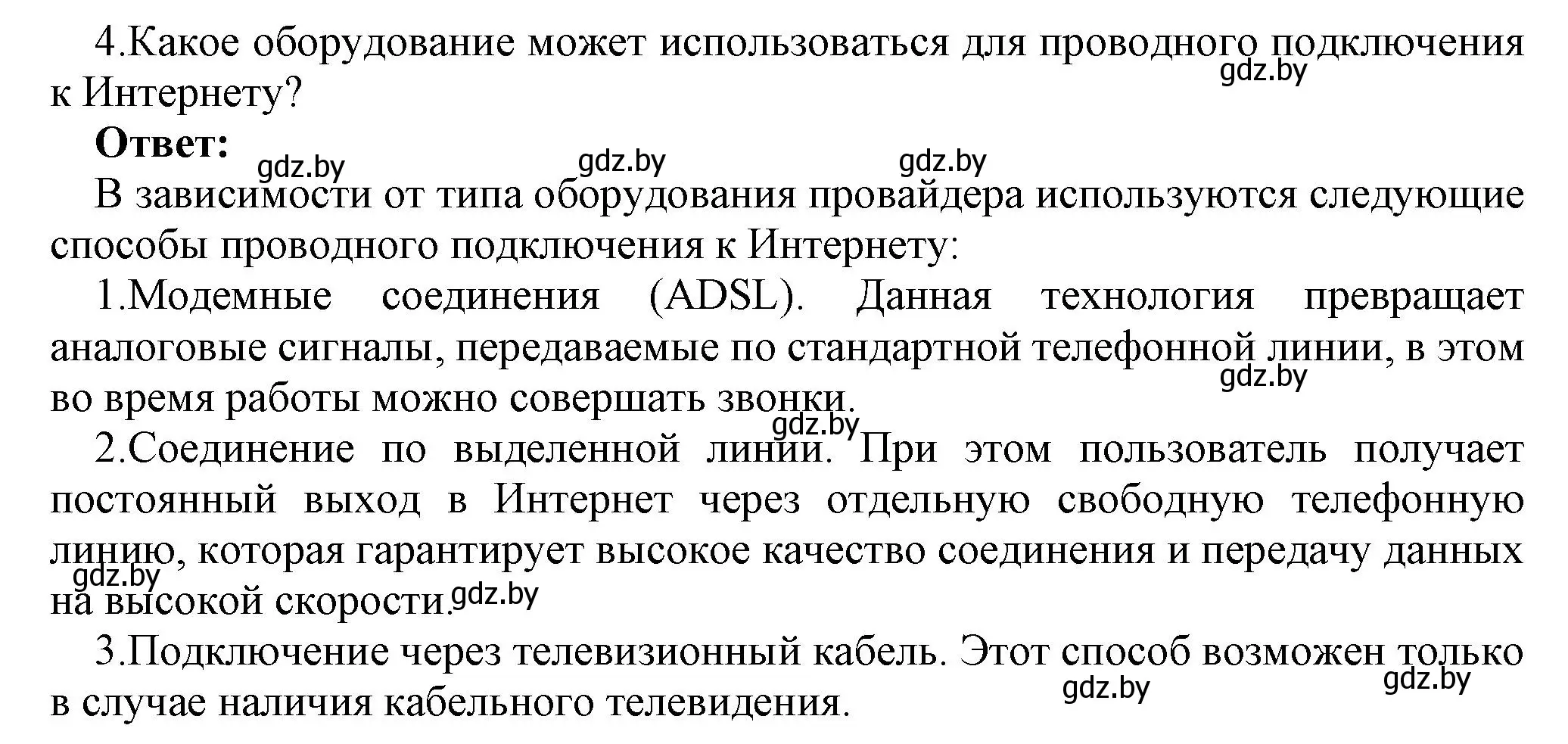 4.Какое оборудование может использоваться для проводного подключения к Интернету?
gdz.by

**Ответ:**
gdz.by gdz.by gdz.by

В зависимости от типа оборудования провайдера используются следующие способы проводного подключения к Интернету:

1.Модемные соединения (ADSL). Данная технология превращает аналоговые сигналы, передаваемые по стандартной телефонной линии, в этом во время работы можно совершать звонки.
gdz.by

gdz.by
2.Соединение по выделенной линии. При этом пользователь получает постоянный выход в Интернет через отдельную свободную телефонную линию, которая гарантирует высокое качество соединения и передачу данных на высокой скорости.
gdz.by gdz.by

3.Подключение через телевизионный кабель. Этот способ возможен только в случае наличия кабельного телевидения.
gdz.by gdz.by